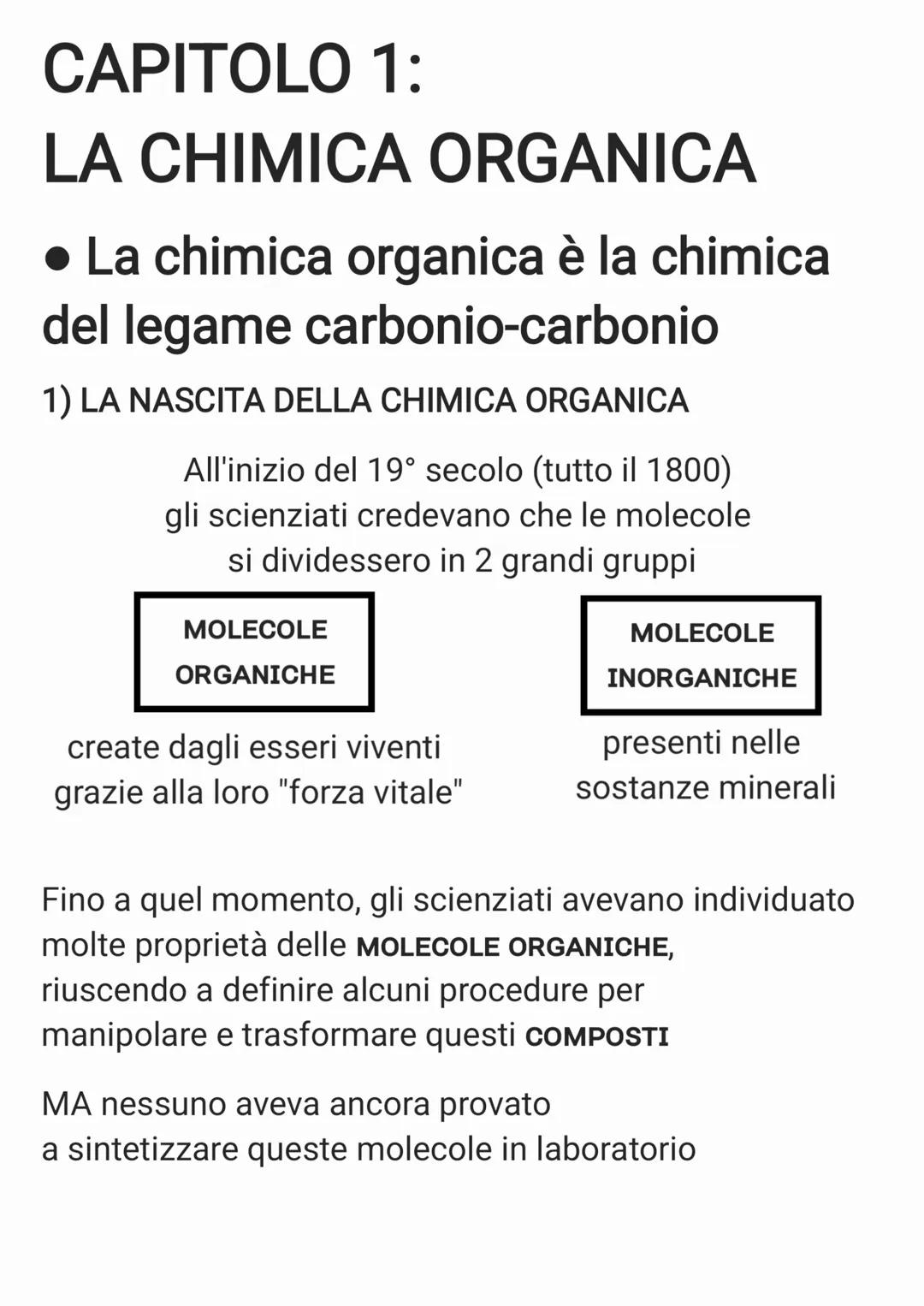 CAPITOLO 1:
LA CHIMICA ORGANICA

● La chimica organica è la chimica del legame carbonio-carbonio

1) LA NASCITA DELLA CHIMICA ORGANICA

All'inizio del 19° secolo (tutto il 1800) gli scienziati credevano che le molecole si dividessero in 2 grandi gruppi

MOLECOLE ORGANICHE

create dagli esseri viventi grazie alla loro "forza vitale"

MOLECOLE INORGANICHE

presenti nelle sostanze minerali

Fino a quel momento, gli scienziati avevano individuato molte proprietà delle MOLECOLE ORGANICHE, riuscendo a definire alcuni procedure per manipolare e trasformare questi COMPOSTI

MA nessuno aveva ancora provato a sintetizzare queste molecole in laboratorio